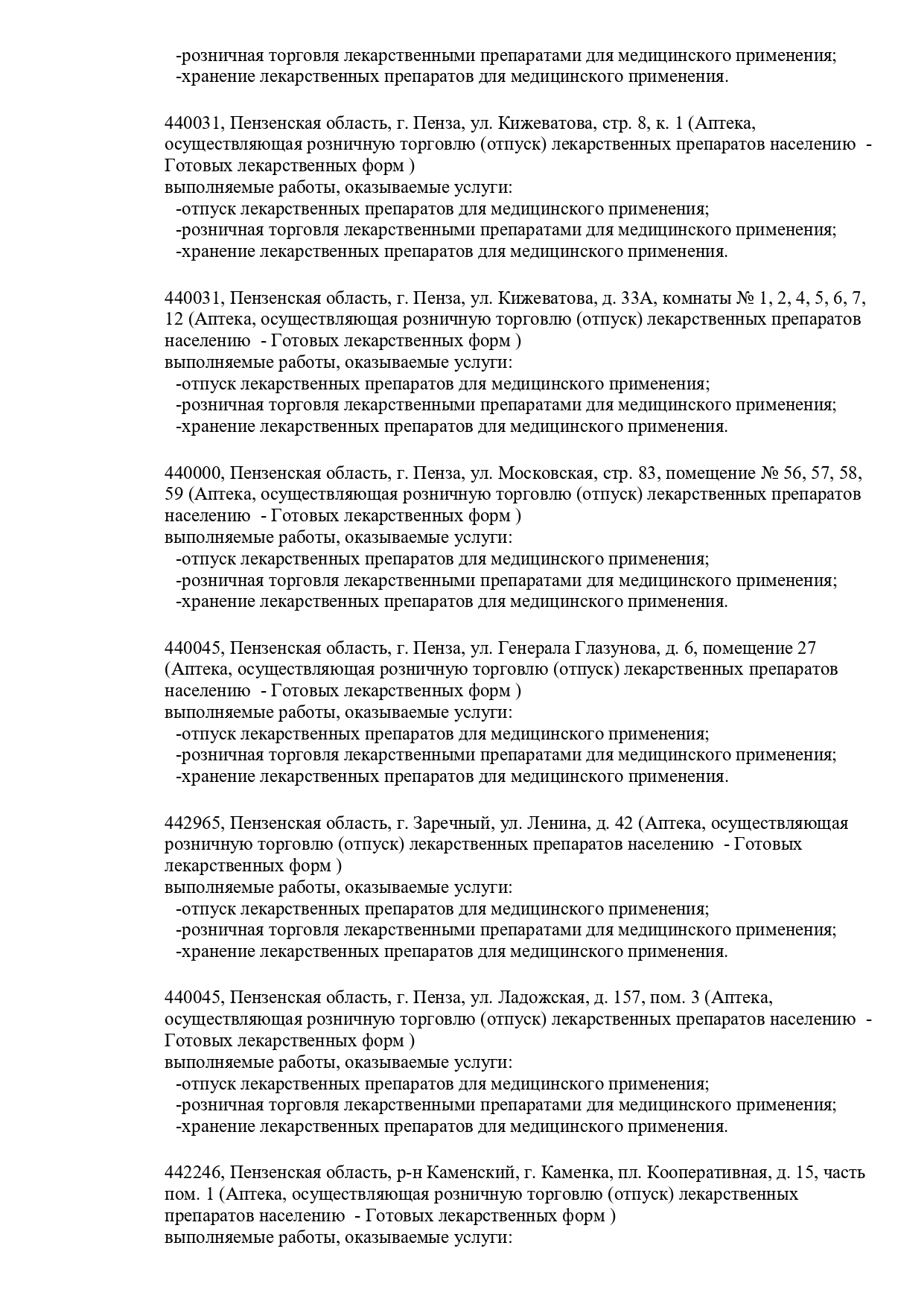 -розничная торговля лекарственными препаратами для медицинского применения;
-хранение лекарственных препаратов для медицинского применения.

440031, Пензенская область, г. Пенза, ул. Кижеватова, стр. 8, к. 1 (Аптека, осуществляющая розничную торговлю (отпуск) лекарственных препаратов населению - Готовых лекарственных форм )
выполняемые работы, оказываемые услуги:
-отпуск лекарственных препаратов для медицинского применения;
-розничная торговля лекарственными препаратами для медицинского применения;
-хранение лекарственных препаратов для медицинского применения.

440031, Пензенская область, г. Пенза, ул. Кижеватова, д. 33А, комнаты № 1, 2, 4, 5, 6, 7, 12 (Аптека, осуществляющая розничную торговлю (отпуск) лекарственных препаратов населению - Готовых лекарственных форм )
выполняемые работы, оказываемые услуги:
-отпуск лекарственных препаратов для медицинского применения;
-розничная торговля лекарственными препаратами для медицинского применения;
-хранение лекарственных препаратов для медицинского применения.

440000, Пензенская область, г. Пенза, ул. Московская, стр. 83, помещение № 56, 57, 58, 59 (Аптека, осуществляющая розничную торговлю (отпуск) лекарственных препаратов населению - Готовых лекарственных форм )
выполняемые работы, оказываемые услуги:
-отпуск лекарственных препаратов для медицинского применения;
-розничная торговля лекарственными препаратами для медицинского применения;
-хранение лекарственных препаратов для медицинского применения.

440045, Пензенская область, г. Пенза, ул. Генерала Глазунова, д. 6, помещение 27 (Аптека, осуществляющая розничную торговлю (отпуск) лекарственных препаратов населению - Готовых лекарственных форм )
выполняемые работы, оказываемые услуги:
-отпуск лекарственных препаратов для медицинского применения;
-розничная торговля лекарственными препаратами для медицинского применения;
-хранение лекарственных препаратов для медицинского применения.

442965, Пензенская область, г. Заречный, ул. Ленина, д. 42 (Аптека, осуществляющая розничную торговлю (отпуск) лекарственных препаратов населению - Готовых лекарственных форм )
выполняемые работы, оказываемые услуги:
-отпуск лекарственных препаратов для медицинского применения;
-розничная торговля лекарственными препаратами для медицинского применения;
-хранение лекарственных препаратов для медицинского применения.

440045, Пензенская область, г. Пенза, ул. Ладожская, д. 157, пом. 3 (Аптека, осуществляющая розничную торговлю (отпуск) лекарственных препаратов населению - Готовых лекарственных форм )
выполняемые работы, оказываемые услуги:
-отпуск лекарственных препаратов для медицинского применения;
-розничная торговля лекарственными препаратами для медицинского применения;
-хранение лекарственных препаратов для медицинского применения.

442246, Пензенская область, р-н Каменский, г. Каменка, пл. Кооперативная, д. 15, часть пом. 1 (Аптека, осуществляющая розничную торговлю (отпуск) лекарственных препаратов населению - Готовых лекарственных форм )
выполняемые работы, оказываемые услуги: